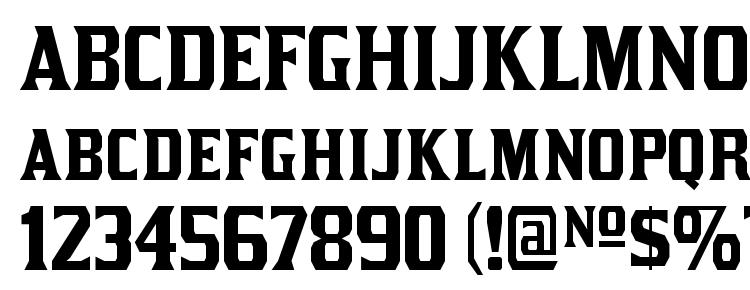 ABCDEFGHIJKLMNO
ABCDEFGHIJKLMNOPQR
1234567890 (!@№$%